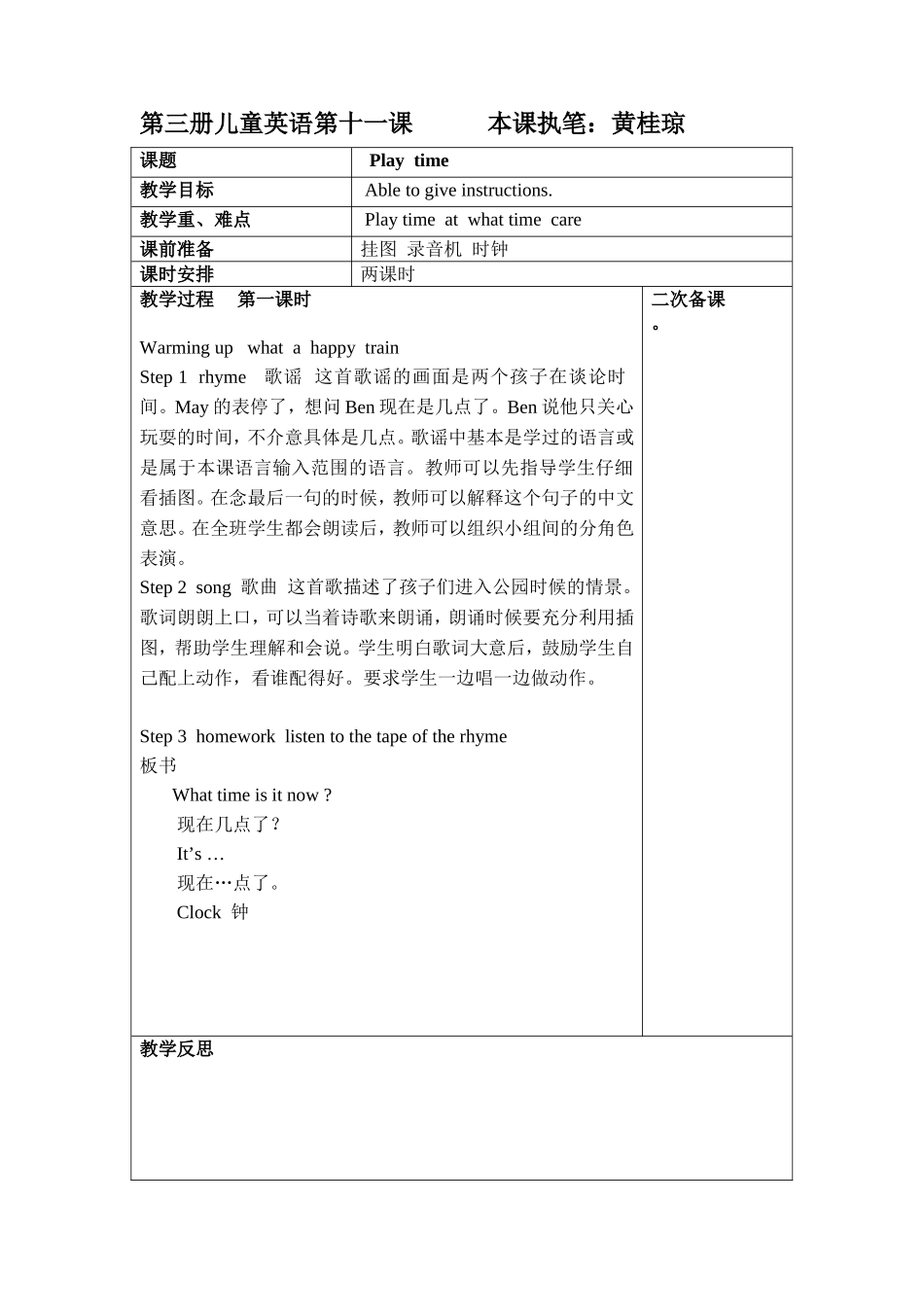 第三册儿童英语第十一课　　本课执笔：黄桂琼

| 课题 | Play time |
|---|---|
| 教学目标 | Able to give instructions. |
| 教学重、难点 | Play time at what time care |
| 课前准备 | 挂图 录音机 时钟 |
| 课时安排 | 两课时 |

教学过程　第一课时

Warming up what a happy train
Step 1 rhyme 歌谣 这首歌谣的画面是两个孩子在谈论时间。May 的表停了，想问 Ben 现在是几点了。Ben 说他只关心玩耍的时间，不介意具体是几点。歌谣中基本是学过的语言或是属于本课语言输入范围的语言。教师可以先指导学生仔细看插图。在念最后一句的时候，教师可以解释这个句子的中文意思。在全班学生都会朗读后，教师可以组织小组间的分角色表演。
Step 2 song 歌曲 这首歌描述了孩子们进入公园时候的情景。歌词朗朗上口，可以当着诗歌来朗诵，朗诵时候要充分利用插图，帮助学生理解和会说。学生明白歌词大意后，鼓励学生自己配上动作，看谁配得好。要求学生一边唱一边做动作。

Step 3 homework listen to the tape of the rhyme
板书
What time is it now ?
现在几点了？
It’s …
现在…点了。
Clock 钟

二次备课
。

教学反思